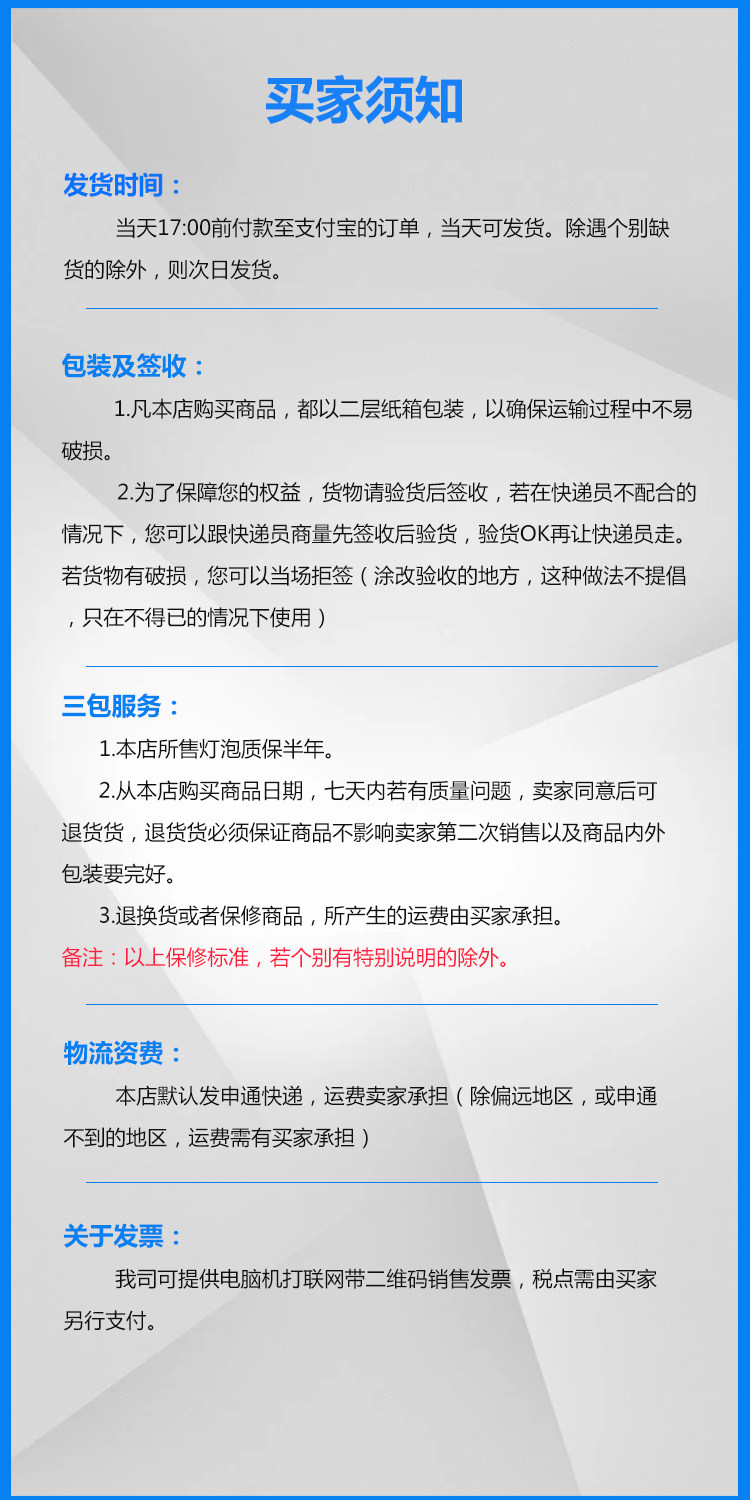 买家须知

发货时间：

当天17:00前付款至支付宝的订单，当天可发货。除遇个别缺货的除外，则次日发货。

包装及签收：

1.凡本店购买商品，都以二层纸箱包装，以确保运输过程中不易破损。

2.为了保障您的权益，货物请验货后签收，若在快递员不配合的情况下，您可以跟快递员商量先签收后验货，验货OK再让快递员走。若货物有破损，您可以当场拒签（涂改验收的地方，这种做法不提倡，只在不得已的情况下使用）

三包服务：

1.本店所售灯泡质保半年。

2.从本店购买商品日期，七天内若有质量问题，卖家同意后可退货货，退货货必须保证商品不影响卖家第二次销售以及商品内外包装要完好。

3.退换货或者保修商品，所产生的运费由买家承担。

备注：以上保修标准，若个别有特别说明的除外。

物流资费：

本店默认发申通快递，运费卖家承担（除偏远地区，或申通不到的地区，运费需有买家承担）

关于发票：

我司可提供电脑机打联网带二维码销售发票，税点需由买家另行支付。